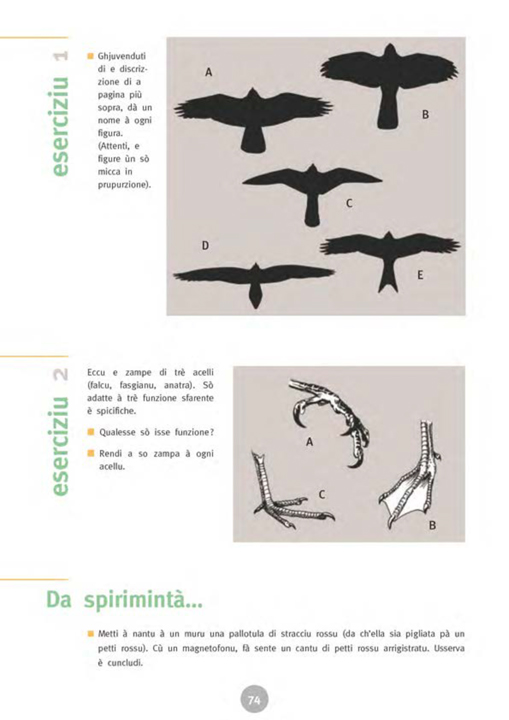 eserciziu 1

Ghjuvenduti di e discrizzione di a pagina più sopra, dà un nome à ogni figura. (Attenti, e figure ùn sò micca in prupurzione).

A

B

C

D

E

eserciziu 2

Eccu e zampe di trè acelli (falcu, fasgianu, anatra). Sò adatte à trè funzione sfarente è spicifiche.

Qualesse sò isse funzione?

Rendi a so zampa à ogni acellu.

A

C

B

Da spirimintà...

Metti à nantu à un muru una pallotula di stracciu rossu (da ch'ella sia pigliata pà un petti rossu). Cù un magnetofonu, fà sente un cantu di petti rossu arrigistratu. Usserva è cuncludi.

74